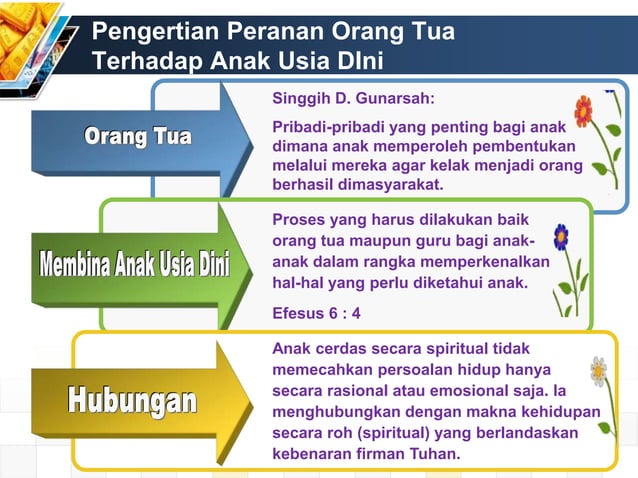 Pengertian Peranan Orang Tua Terhadap Anak Usia DIni

Orang Tua

Singgih D. Gunarsah:

Pribadi-pribadi yang penting bagi anak dimana anak memperoleh pembentukan melalui mereka agar kelak menjadi orang berhasil dimasyarakat.

Membina Anak Usia Dini

Proses yang harus dilakukan baik orang tua maupun guru bagi anak-anak dalam rangka memperkenalkan hal-hal yang perlu diketahui anak.

Efesus 6 : 4

Hubungan

Anak cerdas secara spiritual tidak memecahkan persoalan hidup hanya secara rasional atau emosional saja. Ia menghubungkan dengan makna kehidupan secara roh (spiritual) yang berlandaskan kebenaran firman Tuhan.